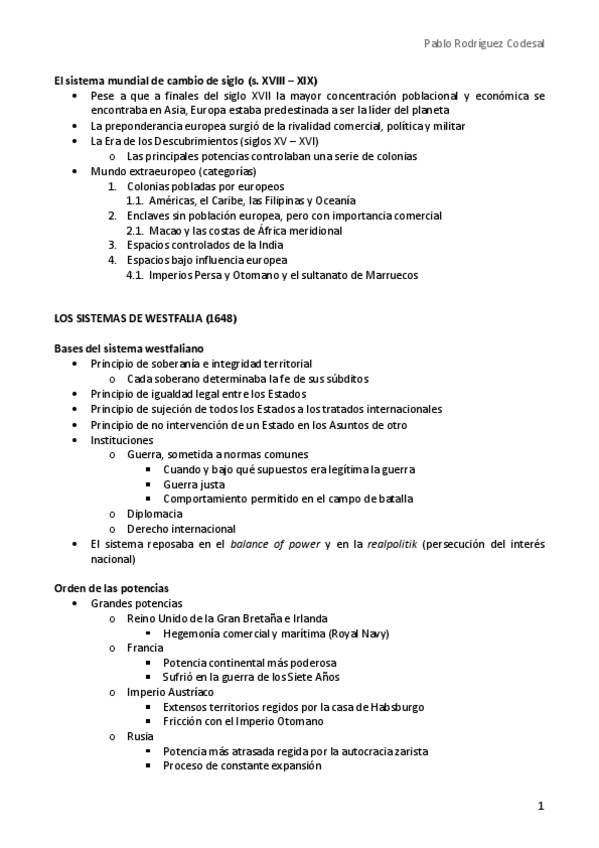 Pablo Rodríguez Codesal

El sistema mundial de cambio de siglo (s. XVIII – XIX)
• Pese a que a finales del siglo XVII la mayor concentración poblacional y económica se encontraba en Asia, Europa estaba predestinada a ser la líder del planeta
• La preponderancia europea surgió de la rivalidad comercial, política y militar
• La Era de los Descubrimientos (siglos XV – XVI)
  o Las principales potencias controlaban una serie de colonias
• Mundo extraeuropeo (categorías)
  1. Colonias pobladas por europeos
    1.1. Américas, el Caribe, las Filipinas y Oceanía
  2. Enclaves sin población europea, pero con importancia comercial
    2.1. Macao y las costas de África meridional
  3. Espacios controlados de la India
  4. Espacios bajo influencia europea
    4.1. Imperios Persa y Otomano y el sultanato de Marruecos

LOS SISTEMAS DE WESTFALIA (1648)

Bases del sistema westfaliano
• Principio de soberanía e integridad territorial
  o Cada soberano determinaba la fe de sus súbditos
• Principio de igualdad legal entre los Estados
• Principio de sujeción de todos los Estados a los tratados internacionales
• Principio de no intervención de un Estado en los Asuntos de otro
• Instituciones
  o Guerra, sometida a normas comunes
    ▪ Cuando y bajo qué supuestos era legítima la guerra
    ▪ Guerra justa
    ▪ Comportamiento permitido en el campo de batalla
  o Diplomacia
  o Derecho internacional
• El sistema reposaba en el balance of power y en la realpolitik (persecución del interés nacional)

Orden de las potencias
• Grandes potencias
  o Reino Unido de la Gran Bretaña e Irlanda
    ▪ Hegemonía comercial y marítima (Royal Navy)
  o Francia
    ▪ Potencia continental más poderosa
    ▪ Sufrió en la guerra de los Siete Años
  o Imperio Austríaco
    ▪ Extensos territorios regidos por la casa de Habsburgo
    ▪ Fricción con el Imperio Otomano
  o Rusia
    ▪ Potencia más atrasada regida por la autocracia zarista
    ▪ Proceso de constante expansión

1